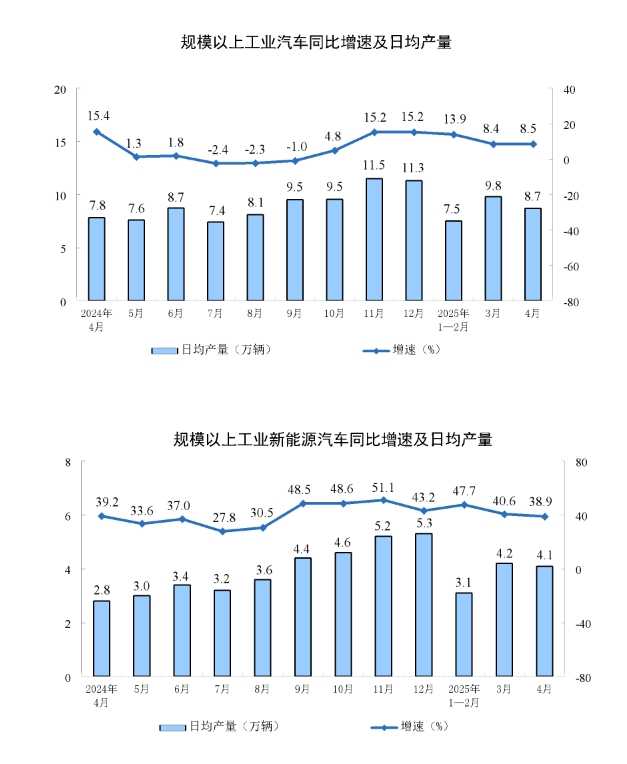 规模以上工业汽车同比增速及日均产量

20
15
10
5
0

40
20
0
-20
-40
-60
-80

15.4 1.3 1.8 -2.4 -2.3 -1.0 4.8 15.2 15.2 13.9 8.4 8.5

7.8 7.6 8.7 7.4 8.1 9.5 9.5 11.5 11.3 7.5 9.8 8.7

2024年4月 5月 6月 7月 8月 9月 10月 11月 12月 2025年1—2月 3月 4月

日均产量（万辆） 增速（%）

规模以上工业新能源汽车同比增速及日均产量

8
6
4
2
0

80
40
0
-40
-80

39.2 33.6 37.0 27.8 30.5 48.5 48.6 51.1 43.2 47.7 40.6 38.9

2.8 3.0 3.4 3.2 3.6 4.4 4.6 5.2 5.3 3.1 4.2 4.1

2024年4月 5月 6月 7月 8月 9月 10月 11月 12月 2025年1—2月 3月 4月

日均产量（万辆） 增速（%）